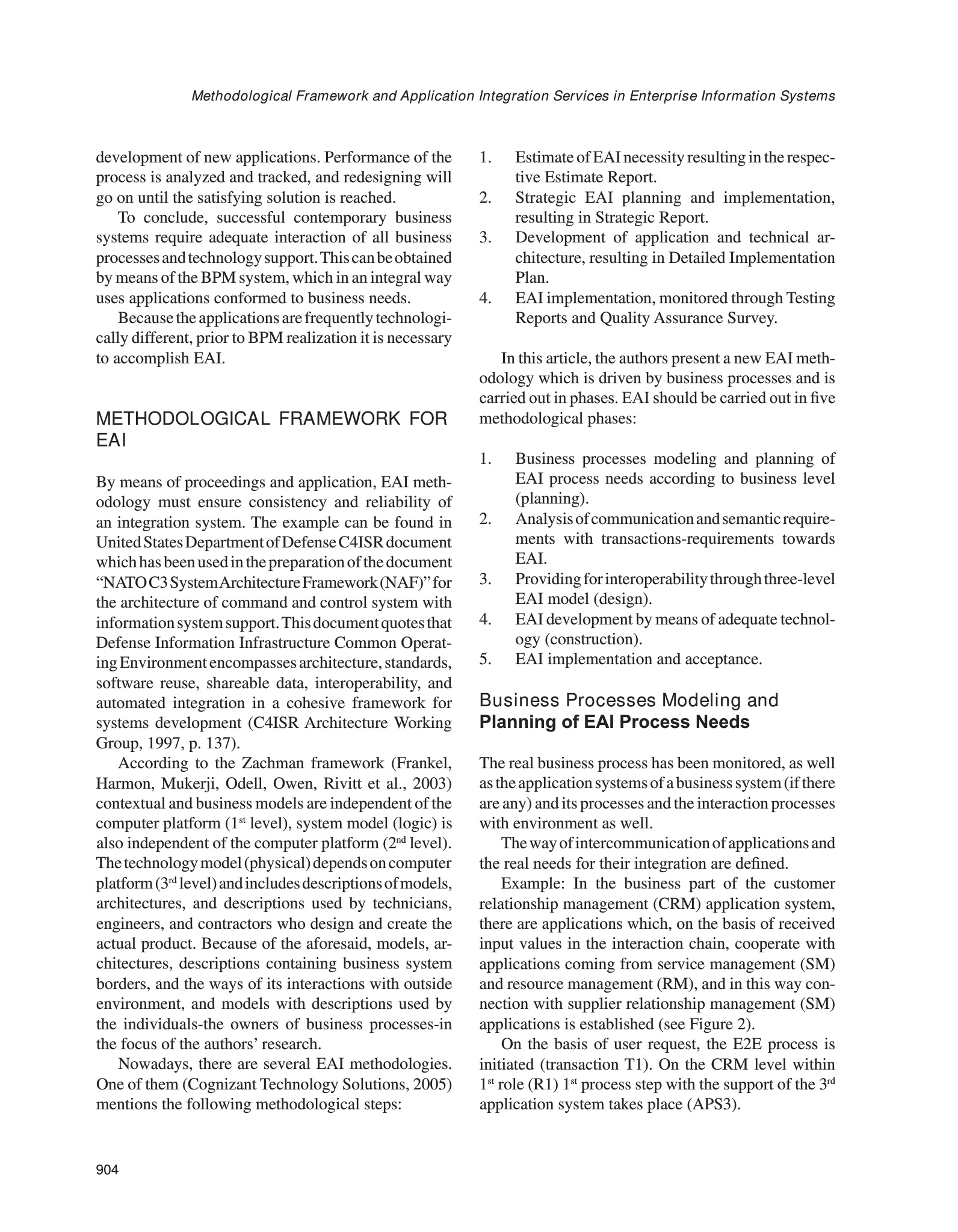 Methodological Framework and Application Integration Services in Enterprise Information Systems

development of new applications. Performance of the process is analyzed and tracked, and redesigning will go on until the satisfying solution is reached.

To conclude, successful contemporary business systems require adequate interaction of all business processes and technology support. This can be obtained by means of the BPM system, which in an integral way uses applications conformed to business needs.

Because the applications are frequently technologically different, prior to BPM realization it is necessary to accomplish EAI.

METHODOLOGICAL FRAMEWORK FOR EAI

By means of proceedings and application, EAI methodology must ensure consistency and reliability of an integration system. The example can be found in United States Department of Defense C4ISR document which has been used in the preparation of the document "NATO C3 System Architecture Framework (NAF)" for the architecture of command and control system with information system support. This document quotes that Defense Information Infrastructure Common Operating Environment encompasses architecture, standards, software reuse, shareable data, interoperability, and automated integration in a cohesive framework for systems development (C4ISR Architecture Working Group, 1997, p. 137).

According to the Zachman framework (Frankel, Harmon, Mukerji, Odell, Owen, Rivitt et al., 2003) contextual and business models are independent of the computer platform ($1^{st}$ level), system model (logic) is also independent of the computer platform ($2^{nd}$ level). The technology model (physical) depends on computer platform ($3^{rd}$ level) and includes descriptions of models, architectures, and descriptions used by technicians, engineers, and contractors who design and create the actual product. Because of the aforesaid, models, architectures, descriptions containing business system borders, and the ways of its interactions with outside environment, and models with descriptions used by the individuals-the owners of business processes-in the focus of the authors' research.

Nowadays, there are several EAI methodologies. One of them (Cognizant Technology Solutions, 2005) mentions the following methodological steps:

1. Estimate of EAI necessity resulting in the respective Estimate Report.
2. Strategic EAI planning and implementation, resulting in Strategic Report.
3. Development of application and technical architecture, resulting in Detailed Implementation Plan.
4. EAI implementation, monitored through Testing Reports and Quality Assurance Survey.

In this article, the authors present a new EAI methodology which is driven by business processes and is carried out in phases. EAI should be carried out in five methodological phases:

1. Business processes modeling and planning of EAI process needs according to business level (planning).
2. Analysis of communication and semantic requirements with transactions-requirements towards EAI.
3. Providing for interoperability through three-level EAI model (design).
4. EAI development by means of adequate technology (construction).
5. EAI implementation and acceptance.

Business Processes Modeling and Planning of EAI Process Needs

The real business process has been monitored, as well as the application systems of a business system (if there are any) and its processes and the interaction processes with environment as well.

The way of intercommunication of applications and the real needs for their integration are defined.

Example: In the business part of the customer relationship management (CRM) application system, there are applications which, on the basis of received input values in the interaction chain, cooperate with applications coming from service management (SM) and resource management (RM), and in this way connection with supplier relationship management (SM) applications is established (see Figure 2).

On the basis of user request, the E2E process is initiated (transaction T1). On the CRM level within $1^{st}$ role (R1) $1^{st}$ process step with the support of the $3^{rd}$ application system takes place (APS3).

904